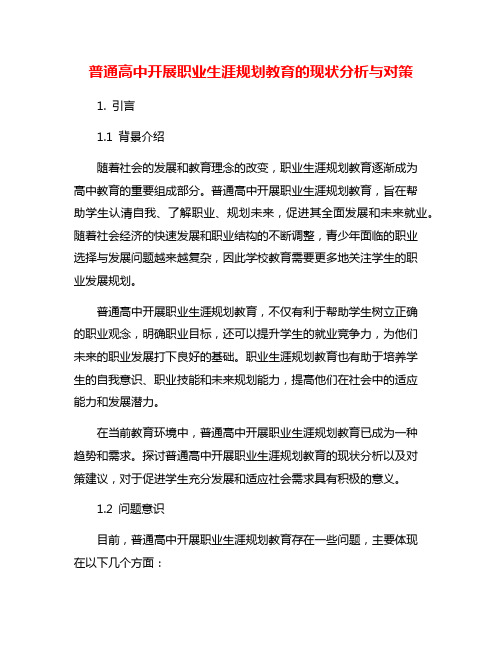 普通高中开展职业生涯规划教育的现状分析与对策

1. 引言

1.1 背景介绍

随着社会的发展和教育理念的改变，职业生涯规划教育逐渐成为高中教育的重要组成部分。普通高中开展职业生涯规划教育，旨在帮助学生认清自我、了解职业、规划未来，促进其全面发展和未来就业。随着社会经济的快速发展和职业结构的不断调整，青少年面临的职业选择与发展问题越来越复杂，因此学校教育需要更多地关注学生的职业发展规划。

普通高中开展职业生涯规划教育，不仅有利于帮助学生树立正确的职业观念，明确职业目标，还可以提升学生的就业竞争力，为他们未来的职业发展打下良好的基础。职业生涯规划教育也有助于培养学生的自我意识、职业技能和未来规划能力，提高他们在社会中的适应能力和发展潜力。

在当前教育环境中，普通高中开展职业生涯规划教育已成为一种趋势和需求。探讨普通高中开展职业生涯规划教育的现状分析以及对策建议，对于促进学生充分发展和适应社会需求具有积极的意义。

1.2 问题意识

目前，普通高中开展职业生涯规划教育存在一些问题，主要体现在以下几个方面：